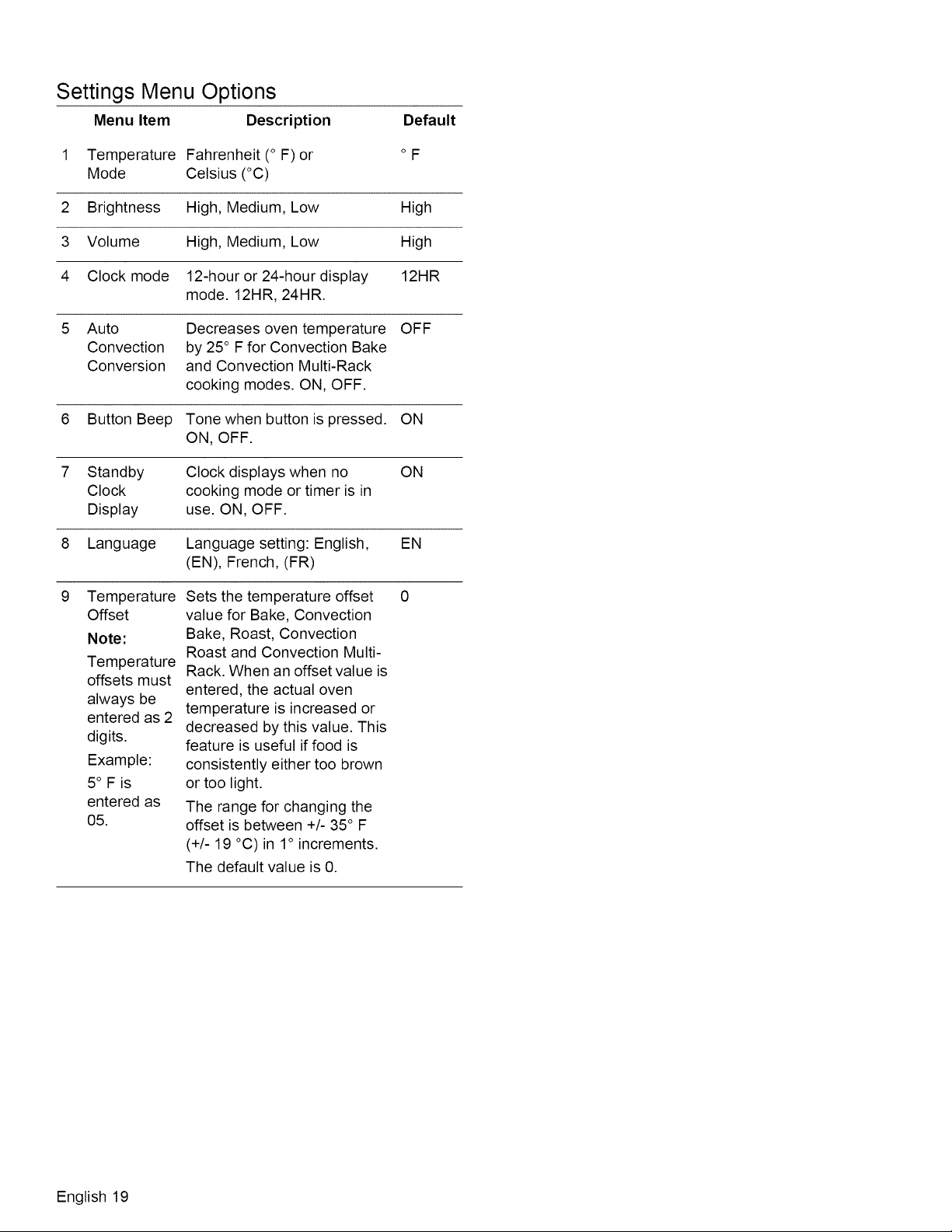 Settings Menu Options

|  | Menu Item | Description | Default |
|---|---|---|---|
| 1 | Temperature Mode | Fahrenheit (° F) or Celsius (°C) | ° F |
| 2 | Brightness | High, Medium, Low | High |
| 3 | Volume | High, Medium, Low | High |
| 4 | Clock mode | 12-hour or 24-hour display mode. 12HR, 24HR. | 12HR |
| 5 | Auto Convection Conversion | Decreases oven temperature by 25° F for Convection Bake and Convection Multi-Rack cooking modes. ON, OFF. | OFF |
| 6 | Button Beep | Tone when button is pressed. ON, OFF. | ON |
| 7 | Standby Clock Display | Clock displays when no cooking mode or timer is in use. ON, OFF. | ON |
| 8 | Language | Language setting: English, (EN), French, (FR) | EN |
| 9 | Temperature Offset Note: Temperature offsets must always be entered as 2 digits. Example: 5° F is entered as 05. | Sets the temperature offset value for Bake, Convection Bake, Roast, Convection Roast and Convection Multi-Rack. When an offset value is entered, the actual oven temperature is increased or decreased by this value. This feature is useful if food is consistently either too brown or too light. The range for changing the offset is between +/- 35° F (+/- 19 °C) in 1° increments. The default value is 0. | 0 |

English 19